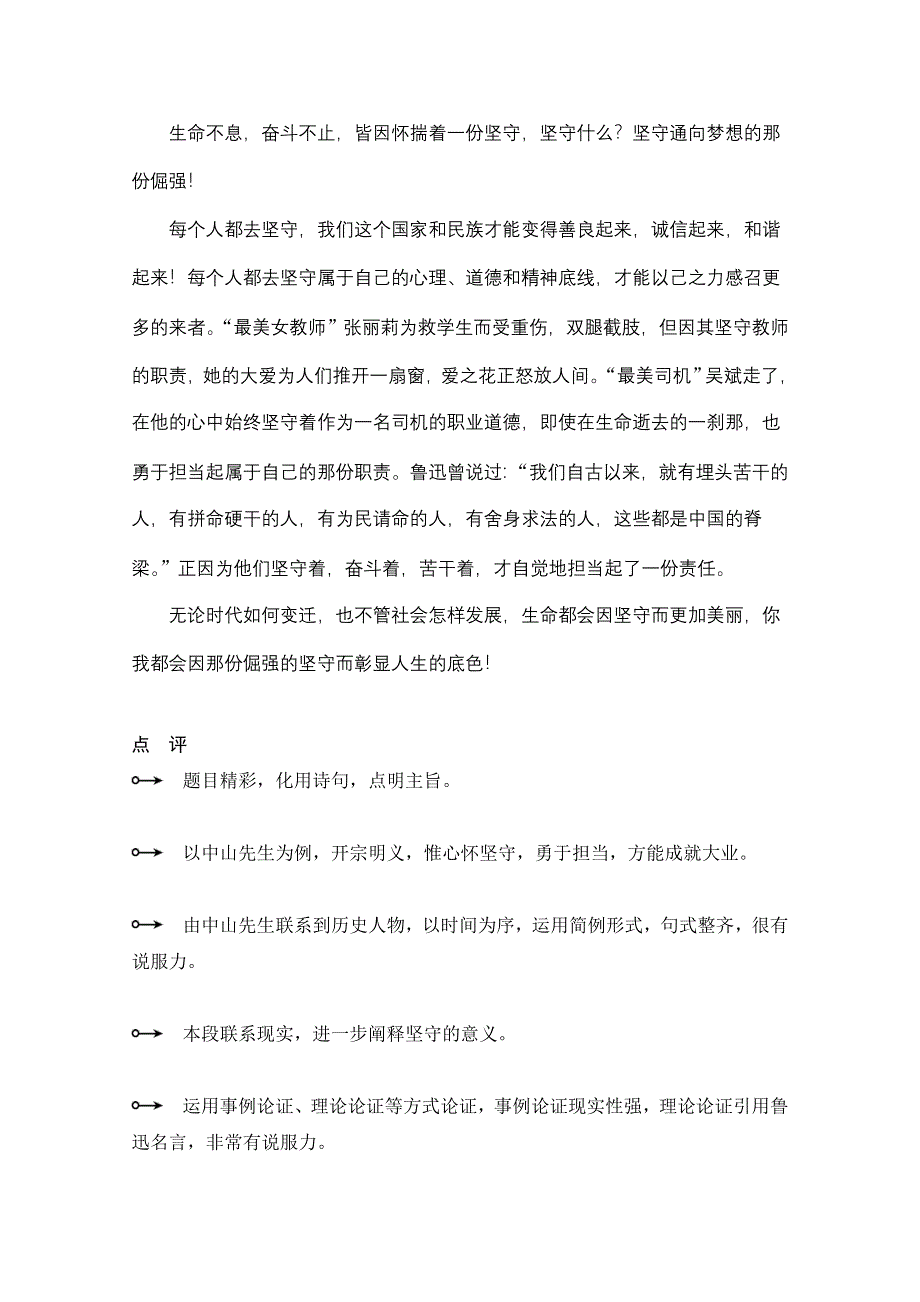 生命不息，奋斗不止，皆因怀揣着一份坚守，坚守什么？坚守通向梦想的那份倔强！

每个人都去坚守，我们这个国家和民族才能变得善良起来，诚信起来，和谐起来！每个人都去坚守属于自己的心理、道德和精神底线，才能以己之力感召更多的来者。“最美女教师”张丽莉为救学生而受重伤，双腿截肢，但因其坚守教师的职责，她的大爱为人们推开一扇窗，爱之花正怒放人间。“最美司机”吴斌走了，在他的心中始终坚守着作为一名司机的职业道德，即使在生命逝去的一刹那，也勇于担当起属于自己的那份职责。鲁迅曾说过：“我们自古以来，就有埋头苦干的人，有拼命硬干的人，有为民请命的人，有舍身求法的人，这些都是中国的脊梁。”正因为他们坚守着，奋斗着，苦干着，才自觉地担当起了一份责任。

无论时代如何变迁，也不管社会怎样发展，生命都会因坚守而更加美丽，你我都会因那份倔强的坚守而彰显人生的底色！

点 评

题目精彩，化用诗句，点明主旨。

以中山先生为例，开宗明义，惟心怀坚守，勇于担当，方能成就大业。

由中山先生联系到历史人物，以时间为序，运用简例形式，句式整齐，很有说服力。

本段联系现实，进一步阐释坚守的意义。

运用事例论证、理论论证等方式论证，事例论证现实性强，理论论证引用鲁迅名言，非常有说服力。